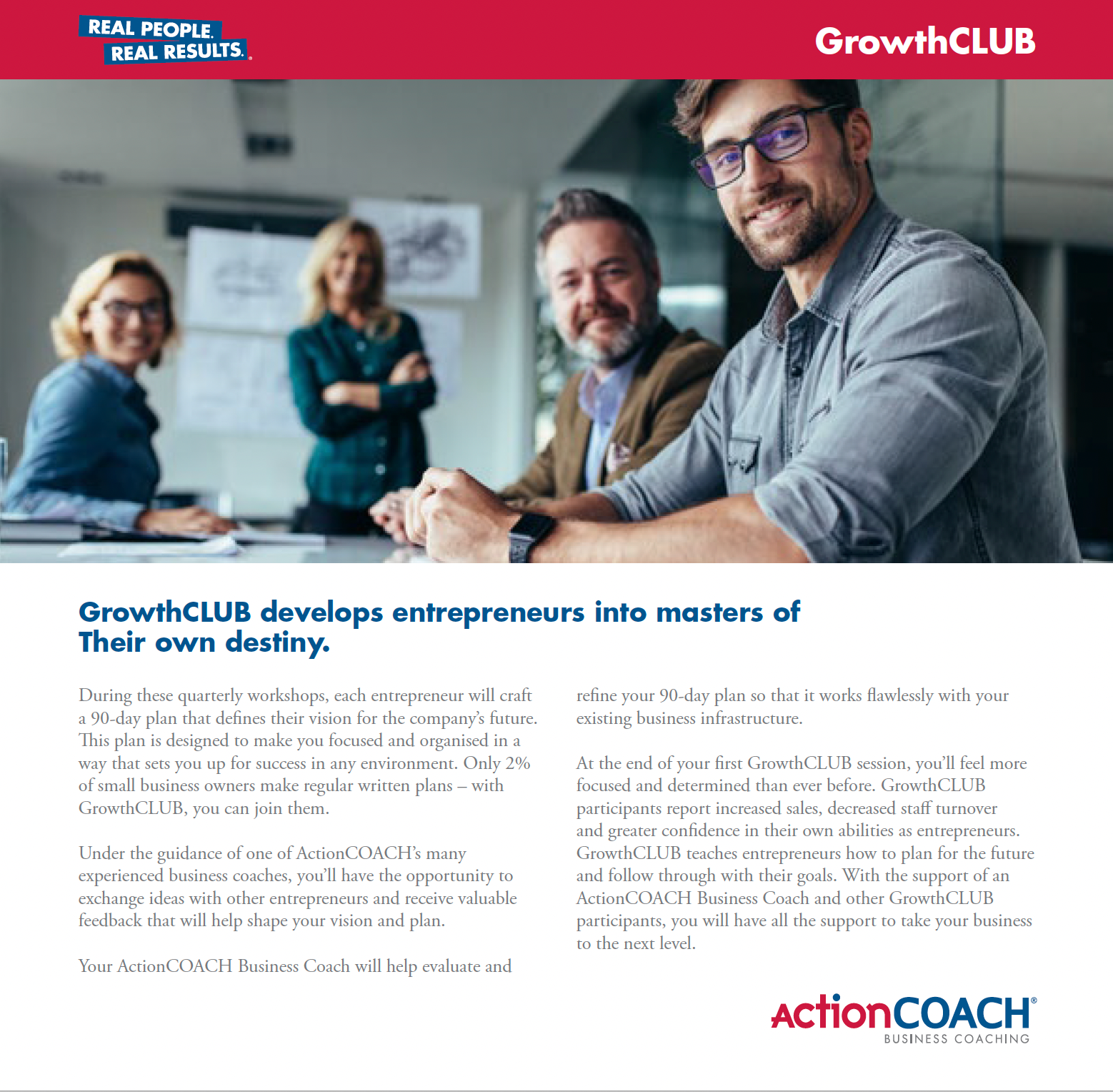 REAL PEOPLE.
REAL RESULTS.

GrowthCLUB

GrowthCLUB develops entrepreneurs into masters of Their own destiny.

During these quarterly workshops, each entrepreneur will craft a 90-day plan that defines their vision for the company's future. This plan is designed to make you focused and organised in a way that sets you up for success in any environment. Only 2% of small business owners make regular written plans – with GrowthCLUB, you can join them.

Under the guidance of one of ActionCOACH's many experienced business coaches, you'll have the opportunity to exchange ideas with other entrepreneurs and receive valuable feedback that will help shape your vision and plan.

Your ActionCOACH Business Coach will help evaluate and refine your 90-day plan so that it works flawlessly with your existing business infrastructure.

At the end of your first GrowthCLUB session, you'll feel more focused and determined than ever before. GrowthCLUB participants report increased sales, decreased staff turnover and greater confidence in their own abilities as entrepreneurs. GrowthCLUB teaches entrepreneurs how to plan for the future and follow through with their goals. With the support of an ActionCOACH Business Coach and other GrowthCLUB participants, you will have all the support to take your business to the next level.

ActionCOACH®
BUSINESS COACHING